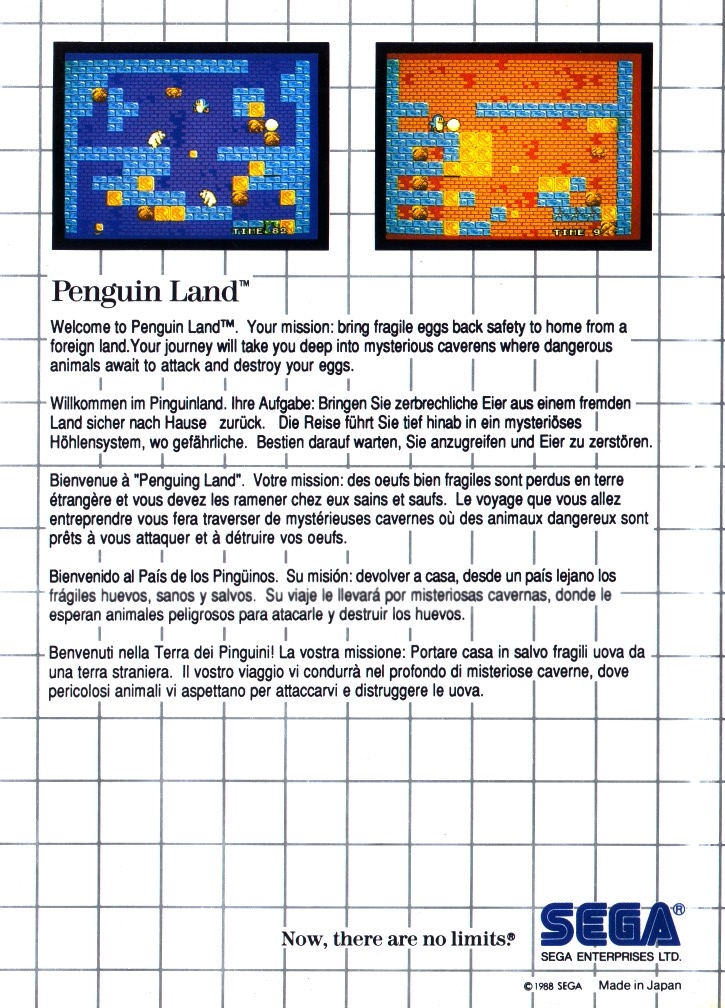 TIME 82

TIME 9

Penguin Land™

Welcome to Penguin Land™. Your mission: bring fragile eggs back safety to home from a foreign land.Your journey will take you deep into mysterious caverens where dangerous animals await to attack and destroy your eggs.

Willkommen im Pinguinland. Ihre Aufgabe: Bringen Sie zerbrechliche Eier aus einem fremden Land sicher nach Hause zurück. Die Reise führt Sie tief hinab in ein mysteriöses Höhlensystem, wo gefährliche. Bestien darauf warten, Sie anzugreifen und Eier zu zerstören.

Bienvenue à "Penguing Land". Votre mission: des oeufs bien fragiles sont perdus en terre étrangère et vous devez les ramener chez eux sains et saufs. Le voyage que vous allez entreprendre vous fera traverser de mystérieuses cavernes où des animaux dangereux sont prêts à vous attaquer et à détruire vos oeufs.

Bienvenido al País de los Pingüinos. Su misión: devolver a casa, desde un país lejano los frágiles huevos, sanos y salvos. Su viaje le llevará por misteriosas cavernas, donde le esperan animales peligrosos para atacarle y destruir los huevos.

Benvenuti nella Terra dei Pinguini! La vostra missione: Portare casa in salvo fragili uova da una terra straniera. Il vostro viaggio vi condurrà nel profondo di misteriose caverne, dove pericolosi animali vi aspettano per attaccarvi e distruggere le uova.

Now, there are no limits.®

SEGA®
SEGA ENTERPRISES LTD.

© 1988 SEGA Made in Japan